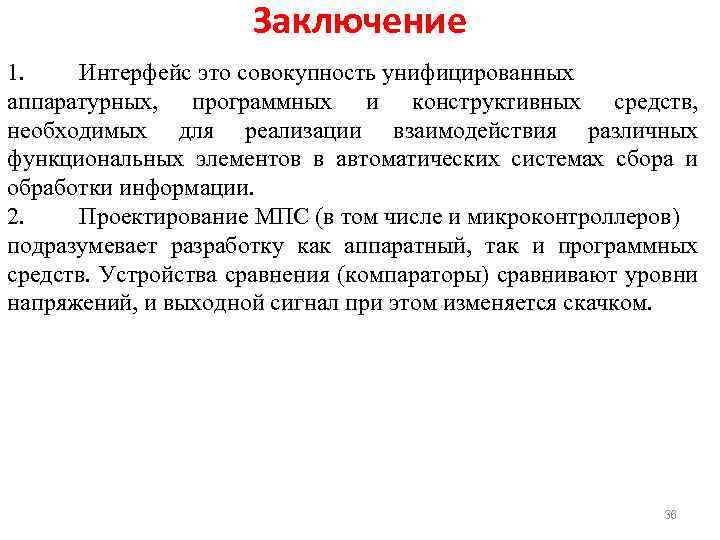 Заключение

1. Интерфейс это совокупность унифицированных аппаратурных, программных и конструктивных средств, необходимых для реализации взаимодействия различных функциональных элементов в автоматических системах сбора и обработки информации.

2. Проектирование МПС (в том числе и микроконтроллеров) подразумевает разработку как аппаратный, так и программных средств. Устройства сравнения (компараторы) сравнивают уровни напряжений, и выходной сигнал при этом изменяется скачком.

36